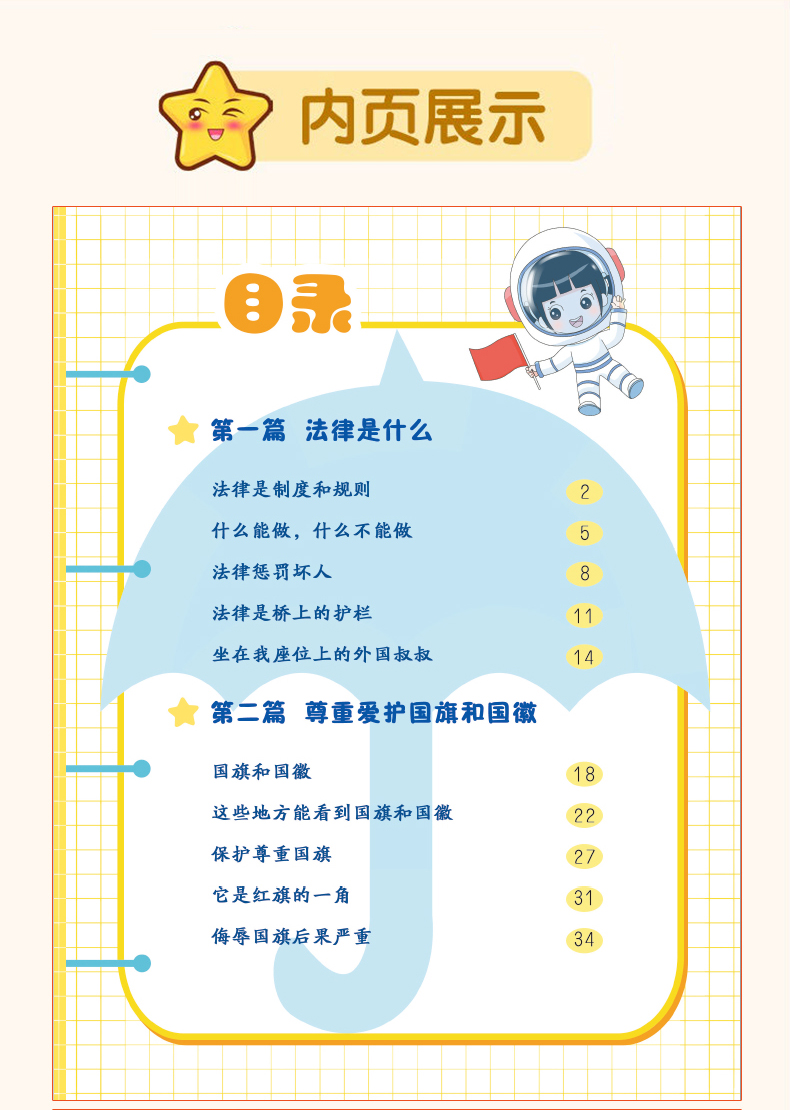 内页展示

目录

第一篇 法律是什么

法律是制度和规则 2
什么能做，什么不能做 5
法律惩罚坏人 8
法律是桥上的护栏 11
坐在我座位上的外国叔叔 14

第二篇 尊重爱护国旗和国徽

国旗和国徽 18
这些地方能看到国旗和国徽 22
保护尊重国旗 27
它是红旗的一角 31
侮辱国旗后果严重 34